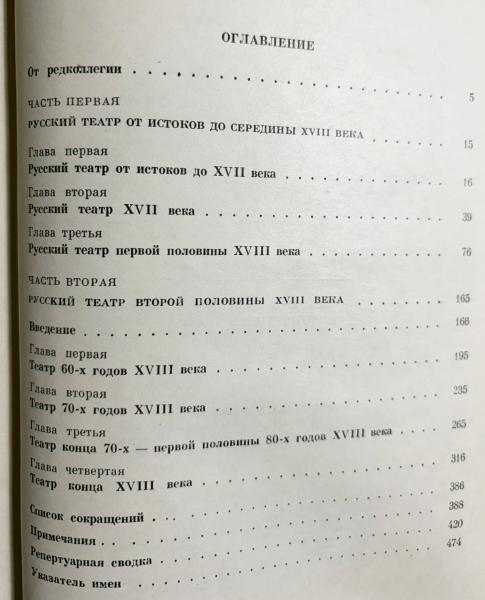 ОГЛАВЛЕНИЕ

От редколлегии 5

ЧАСТЬ ПЕРВАЯ
РУССКИЙ ТЕАТР ОТ ИСТОКОВ ДО СЕРЕДИНЫ XVIII ВЕКА 15

Глава первая
Русский театр от истоков до XVII века 16

Глава вторая
Русский театр XVII века 39

Глава третья
Русский театр первой половины XVIII века 76

ЧАСТЬ ВТОРАЯ
РУССКИЙ ТЕАТР ВТОРОЙ ПОЛОВИНЫ XVIII ВЕКА 165

Введение 166

Глава первая
Театр 60-х годов XVIII века 195

Глава вторая
Театр 70-х годов XVIII века 235

Глава третья
Театр конца 70-х — первой половины 80-х годов XVIII века 265

Глава четвертая
Театр конца XVIII века 316

Список сокращений 386

Примечания 388

Репертуарная сводка 420

Указатель имен 474